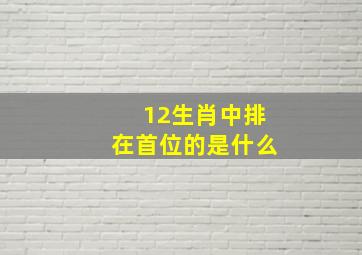 12生肖中排在首位的是什么